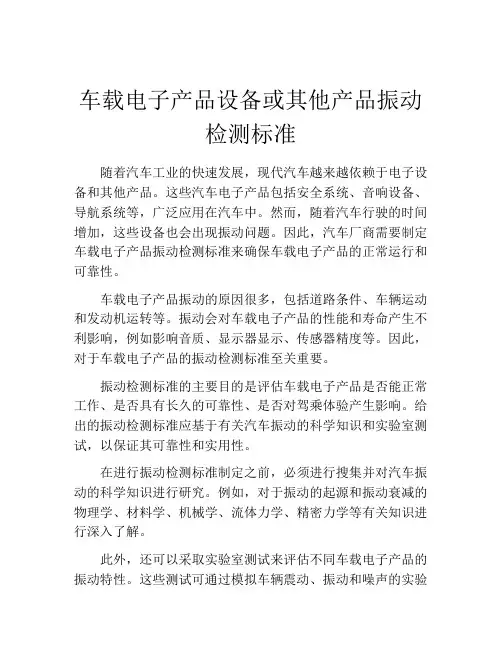 车载电子产品设备或其他产品振动检测标准

随着汽车工业的快速发展，现代汽车越来越依赖于电子设备和其他产品。这些汽车电子产品包括安全系统、音响设备、导航系统等，广泛应用在汽车中。然而，随着汽车行驶的时间增加，这些设备也会出现振动问题。因此，汽车厂商需要制定车载电子产品振动检测标准来确保车载电子产品的正常运行和可靠性。

车载电子产品振动的原因很多，包括道路条件、车辆运动和发动机运转等。振动会对车载电子产品的性能和寿命产生不利影响，例如影响音质、显示器显示、传感器精度等。因此，对于车载电子产品的振动检测标准至关重要。

振动检测标准的主要目的是评估车载电子产品是否能正常工作、是否具有长久的可靠性、是否对驾乘体验产生影响。给出的振动检测标准应基于有关汽车振动的科学知识和实验室测试，以保证其可靠性和实用性。

在进行振动检测标准制定之前，必须进行搜集并对汽车振动的科学知识进行研究。例如，对于振动的起源和振动衰减的物理学、材料学、机械学、流体力学、精密力学等有关知识进行深入了解。

此外，还可以采取实验室测试来评估不同车载电子产品的振动特性。这些测试可通过模拟车辆震动、振动和噪声的实验